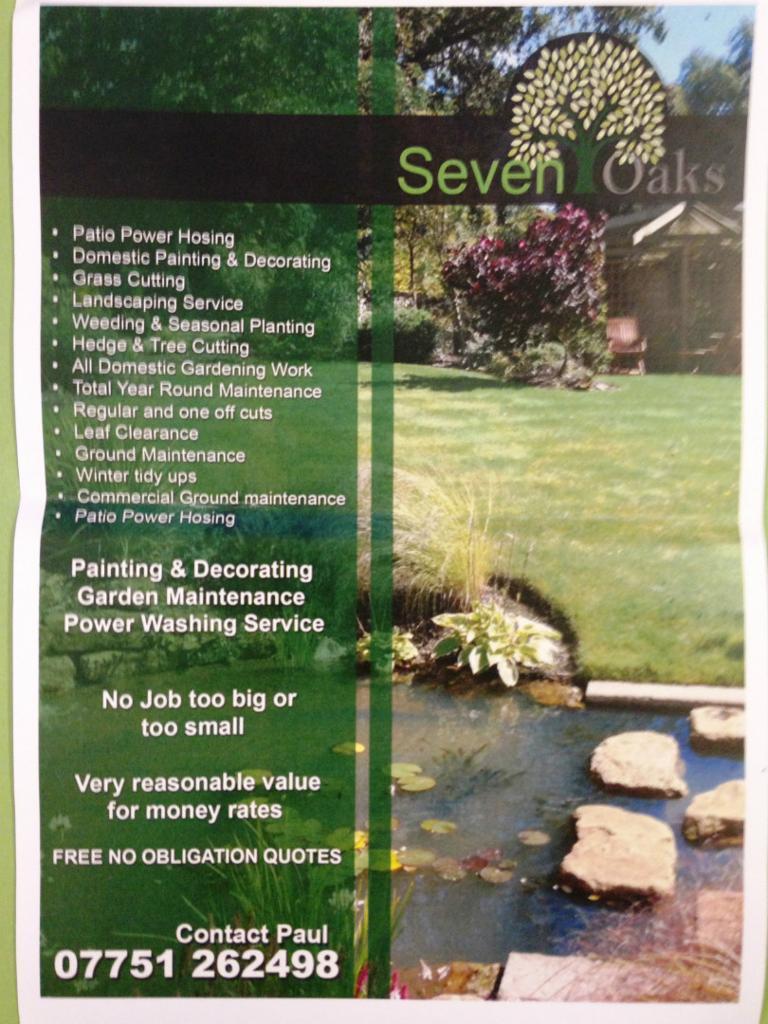 Seven Oaks

• Patio Power Hosing
• Domestic Painting & Decorating
• Grass Cutting
• Landscaping Service
• Weeding & Seasonal Planting
• Hedge & Tree Cutting
• All Domestic Gardening Work
• Total Year Round Maintenance
• Regular and one off cuts
• Leaf Clearance
• Ground Maintenance
• Winter tidy ups
• Commercial Ground maintenance
• Patio Power Hosing

Painting & Decorating
Garden Maintenance
Power Washing Service

No Job too big or too small

Very reasonable value for money rates

FREE NO OBLIGATION QUOTES

Contact Paul
07751 262498